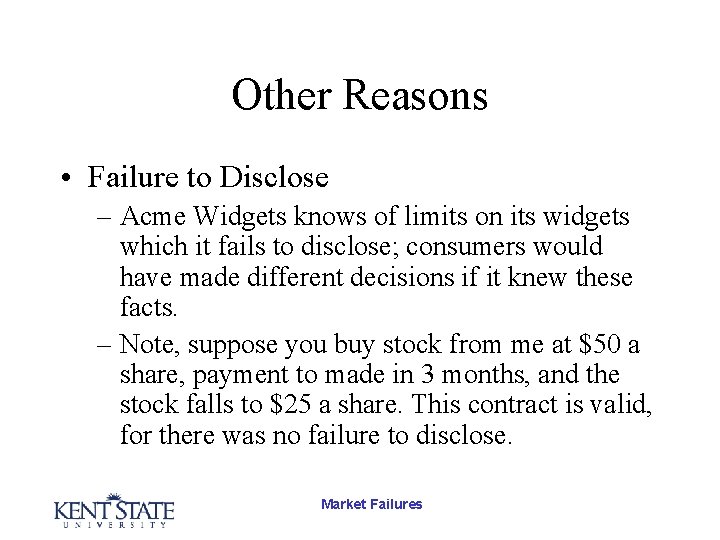 Other Reasons

• Failure to Disclose

– Acme Widgets knows of limits on its widgets which it fails to disclose; consumers would have made different decisions if it knew these facts.

– Note, suppose you buy stock from me at \$50 a share, payment to made in 3 months, and the stock falls to \$25 a share. This contract is valid, for there was no failure to disclose.

KENT STATE UNIVERSITY

Market Failures